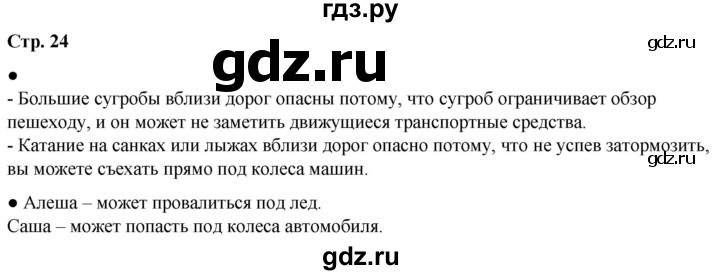 гдз.ру

Стр. 24

gdz.ru

gdz.ru

●

- Большие сугробы вблизи дорог опасны потому, что сугроб ограничивает обзор пешеходу, и он может не заметить движущиеся транспортные средства.

- Катание на санках или лыжах вблизи дорог опасно потому, что не успев затормозить, вы можете съехать прямо под колеса машин.

gdz.ru

● Алеша – может провалиться под лед.

Саша – может попасть под колеса автомобиля.

gdz.ru